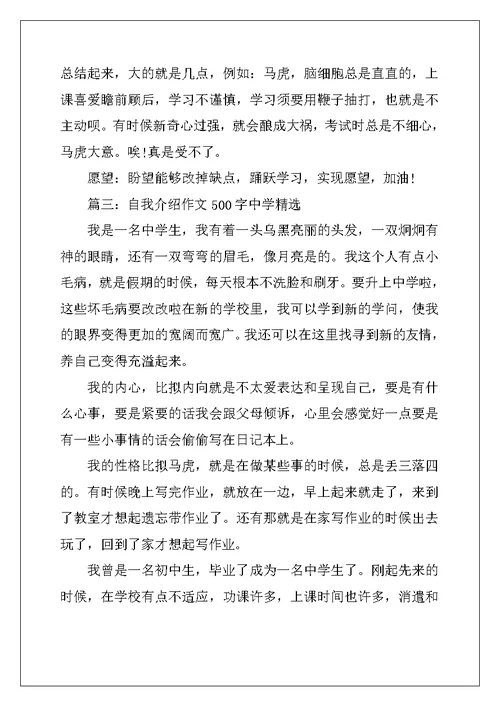 总结起来，大的就是几点，例如：马虎，脑细胞总是直直的，上课喜爱瞻前顾后，学习不谨慎，学习须要用鞭子抽打，也就是不主动呗。有时候新奇心过强，就会酿成大祸，考试时总是不细心，马虎大意。唉!真是受不了。

愿望：盼望能够改掉缺点，踊跃学习，实现愿望，加油!

篇三：自我介绍作文 500 字中学精选

我是一名中学生，我有着一头乌黑亮丽的头发，一双炯炯有神的眼睛，还有一双弯弯的眉毛，像月亮是的。我这个人有点小毛病，就是假期的时候，每天根本不洗脸和刷牙。要升上中学啦，这些坏毛病要改改啦在新的学校里，我可以学到新的学问，使我的眼界变得更加的宽阔而宽广。我还可以在这里找寻到新的友情，养自己变得充溢起来。

我的内心，比拟内向就是不太爱表达和呈现自己，要是有什么心事，要是紧要的话我会跟父母倾诉，心里会感觉好一点要是有一些小事情的话会偷偷写在日记本上。

我的性格比拟马虎，就是在做某些事的时候，总是丢三落四的。有时候晚上写完作业，就放在一边，早上起来就走了，来到了教室才想起遗忘带作业了。还有那就是在家写作业的时候出去玩了，回到了家才想起写作业。

我曾是一名初中生，毕业了成为一名中学生了。刚起先来的时候，在学校有点不适应，功课许多，上课时间也许多，消遣和